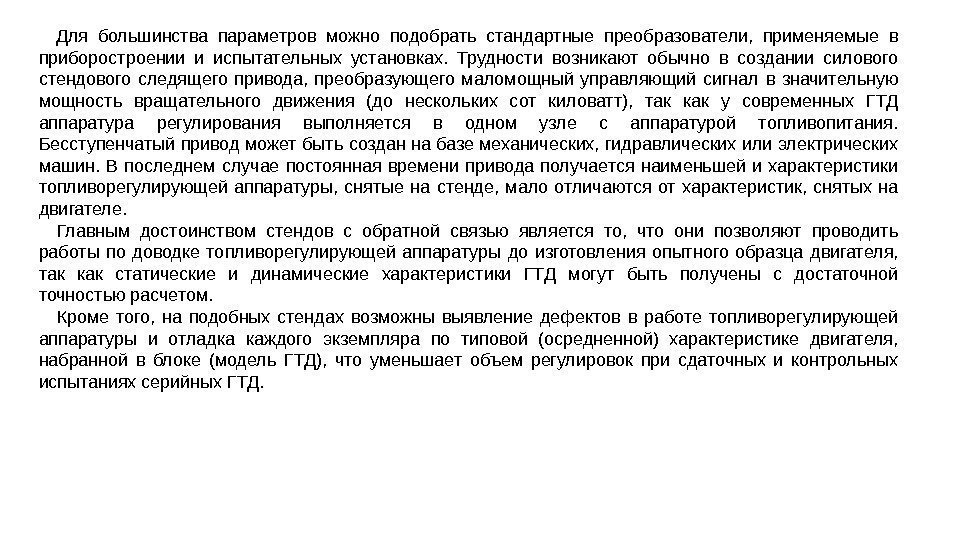 Для большинства параметров можно подобрать стандартные преобразователи, применяемые в приборостроении и испытательных установках. Трудности возникают обычно в создании силового стендового следящего привода, преобразующего маломощный управляющий сигнал в значительную мощность вращательного движения (до нескольких сот киловатт), так как у современных ГТД аппаратура регулирования выполняется в одном узле с аппаратурой топливопитания. Бесступенчатый привод может быть создан на базе механических, гидравлических или электрических машин. В последнем случае постоянная времени привода получается наименьшей и характеристики топливорегулирующей аппаратуры, снятые на стенде, мало отличаются от характеристик, снятых на двигателе.

Главным достоинством стендов с обратной связью является то, что они позволяют проводить работы по доводке топливорегулирующей аппаратуры до изготовления опытного образца двигателя, так как статические и динамические характеристики ГТД могут быть получены с достаточной точностью расчетом.

Кроме того, на подобных стендах возможны выявление дефектов в работе топливорегулирующей аппаратуры и отладка каждого экземпляра по типовой (осредненной) характеристике двигателя, набранной в блоке (модель ГТД), что уменьшает объем регулировок при сдаточных и контрольных испытаниях серийных ГТД.